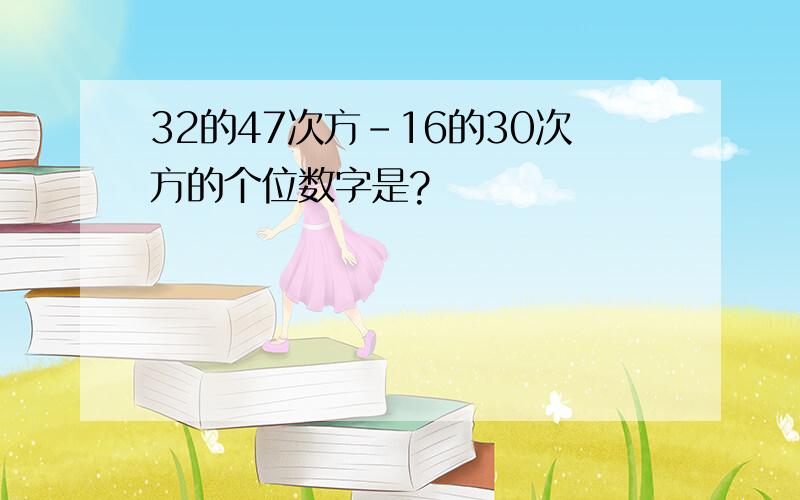 32的47次方-16的30次方的个位数字是?